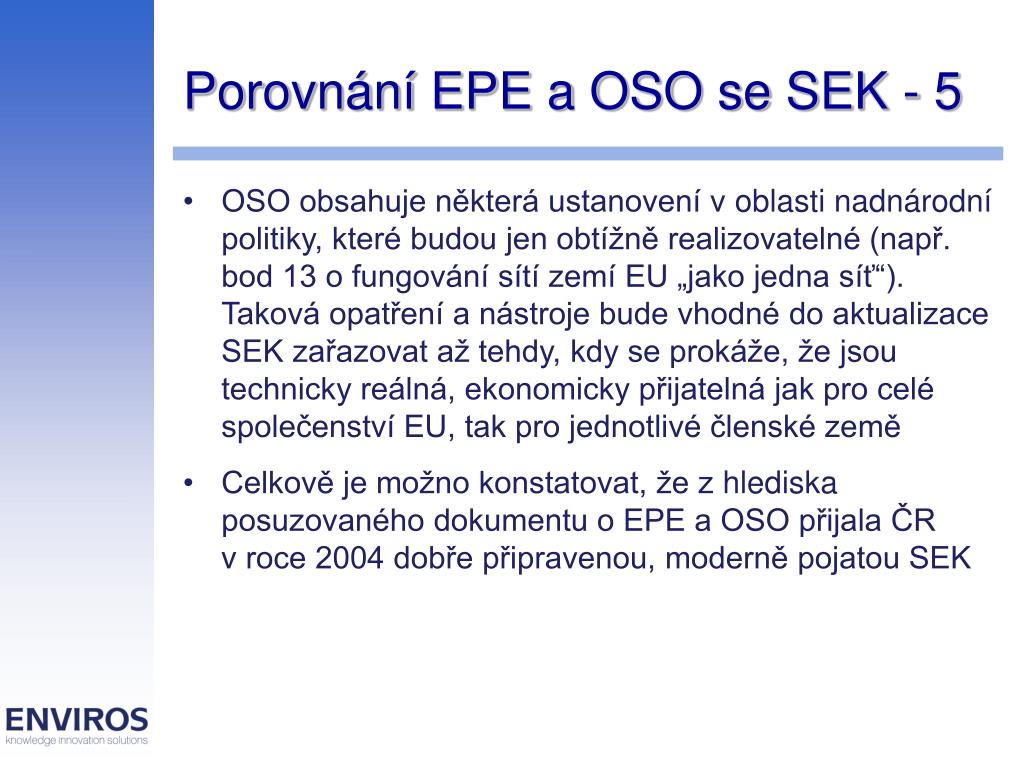 Porovnání EPE a OSO se SEK - 5

• OSO obsahuje některá ustanovení v oblasti nadnárodní politiky, které budou jen obtížně realizovatelné (např. bod 13 o fungování sítí zemí EU „jako jedna síť“). Taková opatření a nástroje bude vhodné do aktualizace SEK zařazovat až tehdy, kdy se prokáže, že jsou technicky reálná, ekonomicky přijatelná jak pro celé společenství EU, tak pro jednotlivé členské země

• Celkově je možno konstatovat, že z hlediska posuzovaného dokumentu o EPE a OSO přijala ČR v roce 2004 dobře připravenou, moderně pojatou SEK

ENVIROS
knowledge innovation solutions